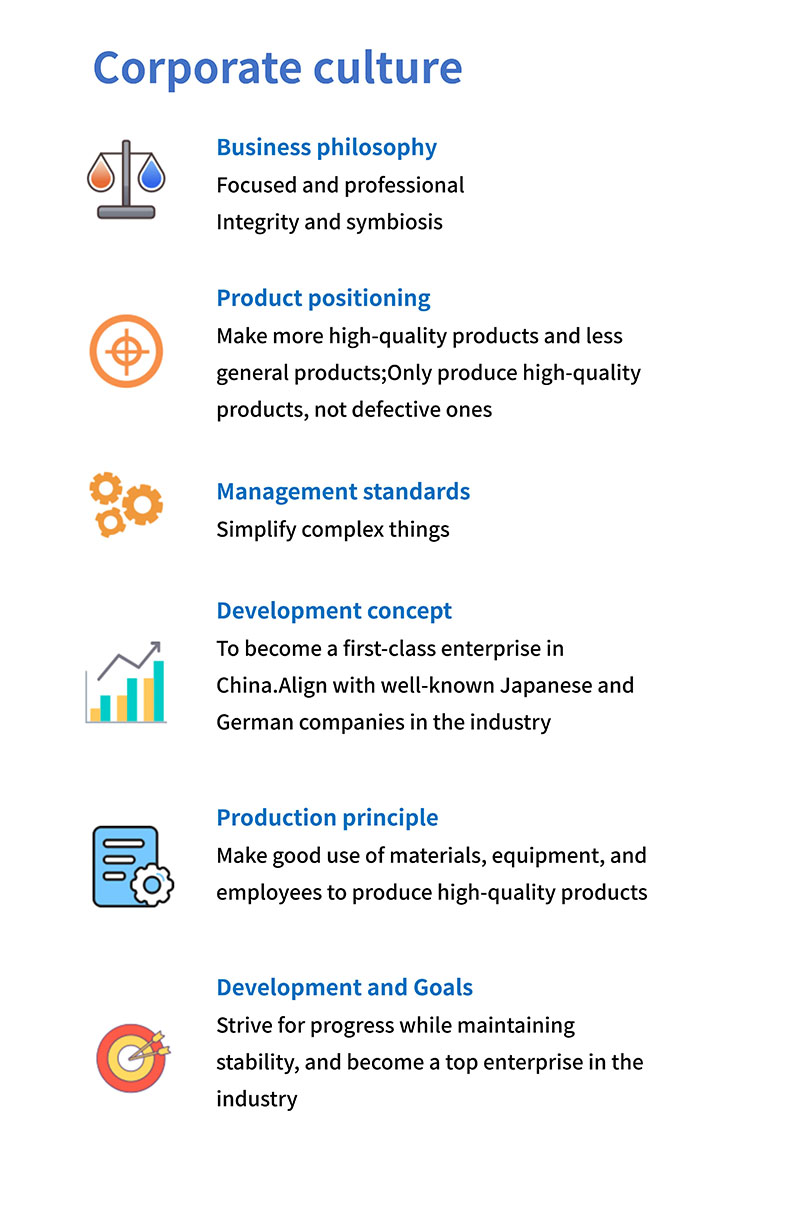 Corporate culture

Business philosophy
Focused and professional
Integrity and symbiosis

Product positioning
Make more high-quality products and less general products;Only produce high-quality products, not defective ones

Management standards
Simplify complex things

Development concept
To become a first-class enterprise in China.Align with well-known Japanese and German companies in the industry

Production principle
Make good use of materials, equipment, and employees to produce high-quality products

Development and Goals
Strive for progress while maintaining stability, and become a top enterprise in the industry